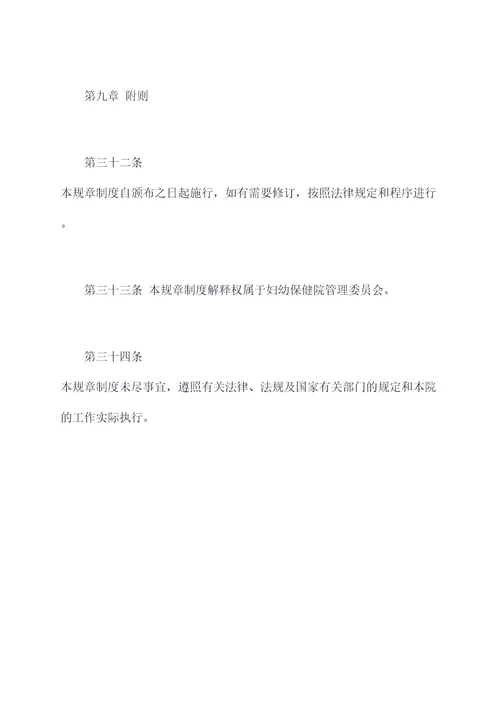 第九章 附则

第三十二条
本规章制度自颁布之日起施行，如有需要修订，按照法律规定和程序进行。

第三十三条 本规章制度解释权属于妇幼保健院管理委员会。

第三十四条
本规章制度未尽事宜，遵照有关法律、法规及国家有关部门的规定和本院的工作实际执行。